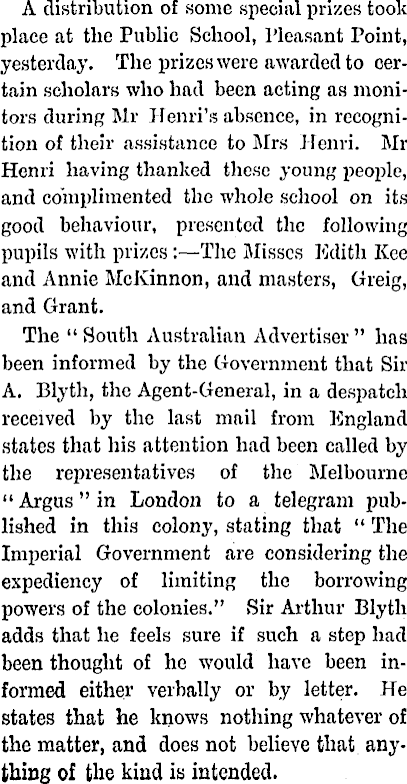 A distribution of some special prizes took place at the Public School, Pleasant Point, yesterday. The prizes were awarded to certain scholars who had been acting as monitors during Mr Henri's absence, in recognition of their assistance to Mrs Henri. Mr Henri having thanked these young people, and complimented the whole school on its good behaviour, presented the following pupils with prizes:—The Misses Edith Kee and Annie McKinnon, and masters, Greig, and Grant.

The "South Australian Advertiser" has been informed by the Government that Sir A. Blyth, the Agent-General, in a despatch received by the last mail from England states that his attention had been called by the representatives of the Melbourne "Argus" in London to a telegram published in this colony, stating that "The Imperial Government are considering the expediency of limiting the borrowing powers of the colonies." Sir Arthur Blyth adds that he feels sure if such a step had been thought of he would have been informed either verbally or by letter. He states that he knows nothing whatever of the matter, and does not believe that anything of the kind is intended.